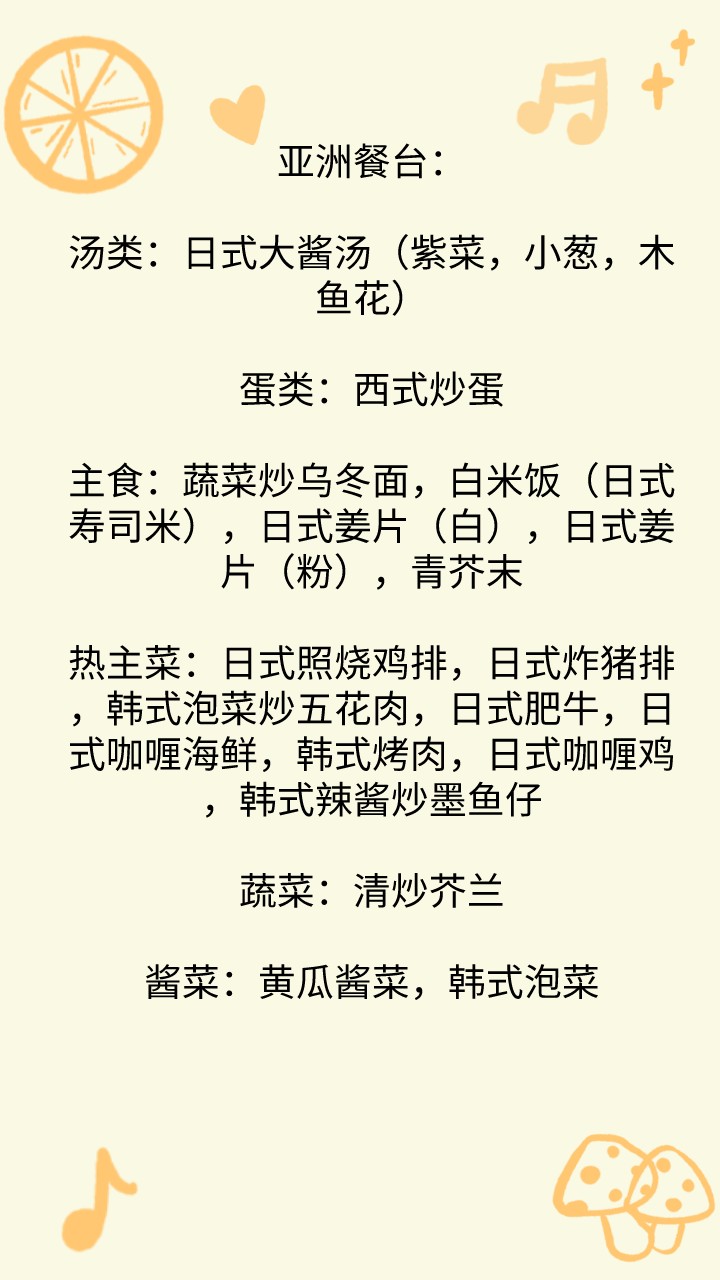 亚洲餐台：

汤类：日式大酱汤（紫菜，小葱，木鱼花）

蛋类：西式炒蛋

主食：蔬菜炒乌冬面，白米饭（日式寿司米），日式姜片（白），日式姜片（粉），青芥末

热主菜：日式照烧鸡排，日式炸猪排，韩式泡菜炒五花肉，日式肥牛，日式咖喱海鲜，韩式烤肉，日式咖喱鸡，韩式辣酱炒墨鱼仔

蔬菜：清炒芥兰

酱菜：黄瓜酱菜，韩式泡菜